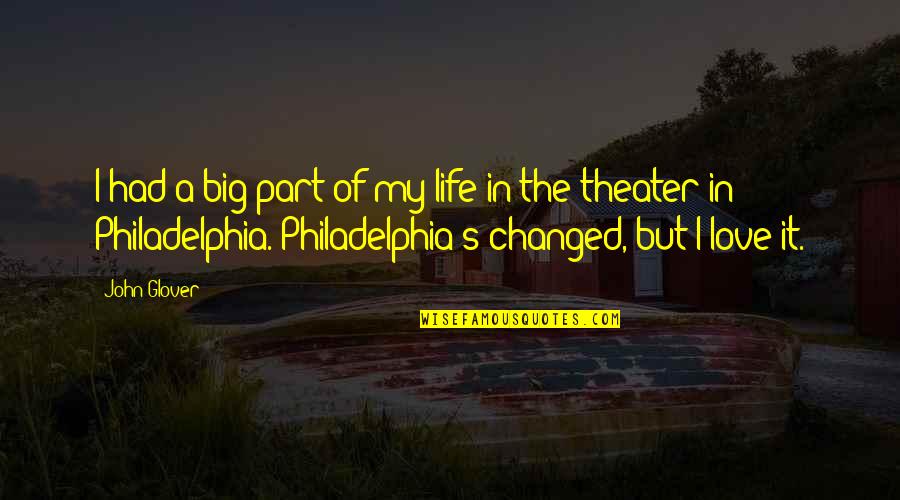 I had a big part of my life in the theater in Philadelphia. Philadelphia's changed, but I love it.

John Glover

WISEFAMOUSQUOTES.COM